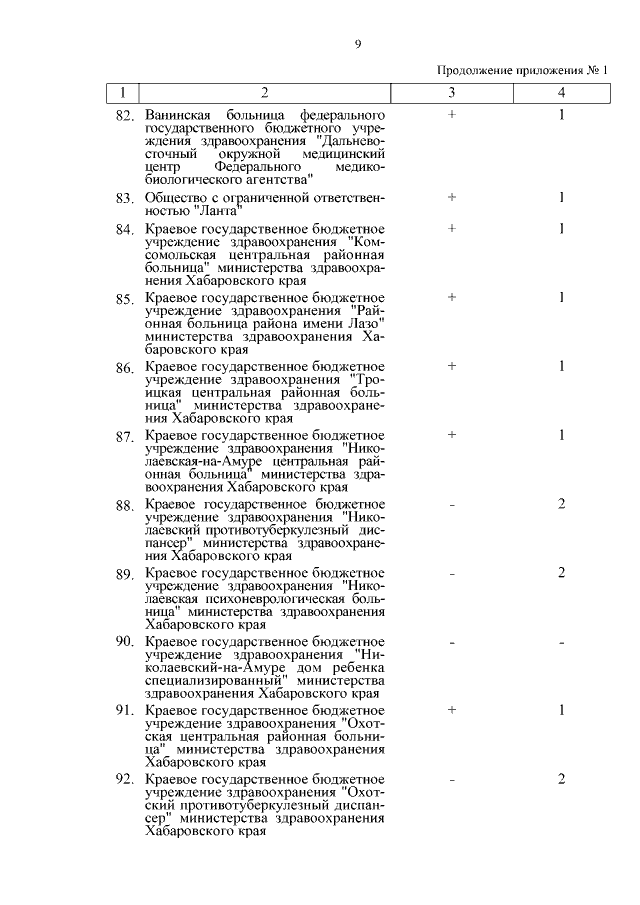 9

Продолжение приложения № 1

| 1 | 2 | 3 | 4 |
|---|---|---|---|
| 82. | Ванинская больница федерального государственного бюджетного учреждения здравоохранения "Дальневосточный окружной медицинский центр Федерального медико-биологического агентства" | + | 1 |
| 83. | Общество с ограниченной ответственностью "Ланта" | + | 1 |
| 84. | Краевое государственное бюджетное учреждение здравоохранения "Комсомольская центральная районная больница" министерства здравоохранения Хабаровского края | + | 1 |
| 85. | Краевое государственное бюджетное учреждение здравоохранения "Районная больница района имени Лазо" министерства здравоохранения Хабаровского края | + | 1 |
| 86. | Краевое государственное бюджетное учреждение здравоохранения "Троицкая центральная районная больница" министерства здравоохранения Хабаровского края | + | 1 |
| 87. | Краевое государственное бюджетное учреждение здравоохранения "Николаевская-на-Амуре центральная районная больница" министерства здравоохранения Хабаровского края | + | 1 |
| 88. | Краевое государственное бюджетное учреждение здравоохранения "Николаевский противотуберкулезный диспансер" министерства здравоохранения Хабаровского края | - | 2 |
| 89. | Краевое государственное бюджетное учреждение здравоохранения "Николаевская психоневрологическая больница" министерства здравоохранения Хабаровского края | - | 2 |
| 90. | Краевое государственное бюджетное учреждение здравоохранения "Николаевский-на-Амуре дом ребенка специализированный" министерства здравоохранения Хабаровского края | - | - |
| 91. | Краевое государственное бюджетное учреждение здравоохранения "Охотская центральная районная больница" министерства здравоохранения Хабаровского края | + | 1 |
| 92. | Краевое государственное бюджетное учреждение здравоохранения "Охотский противотуберкулезный диспансер" министерства здравоохранения Хабаровского края | - | 2 |